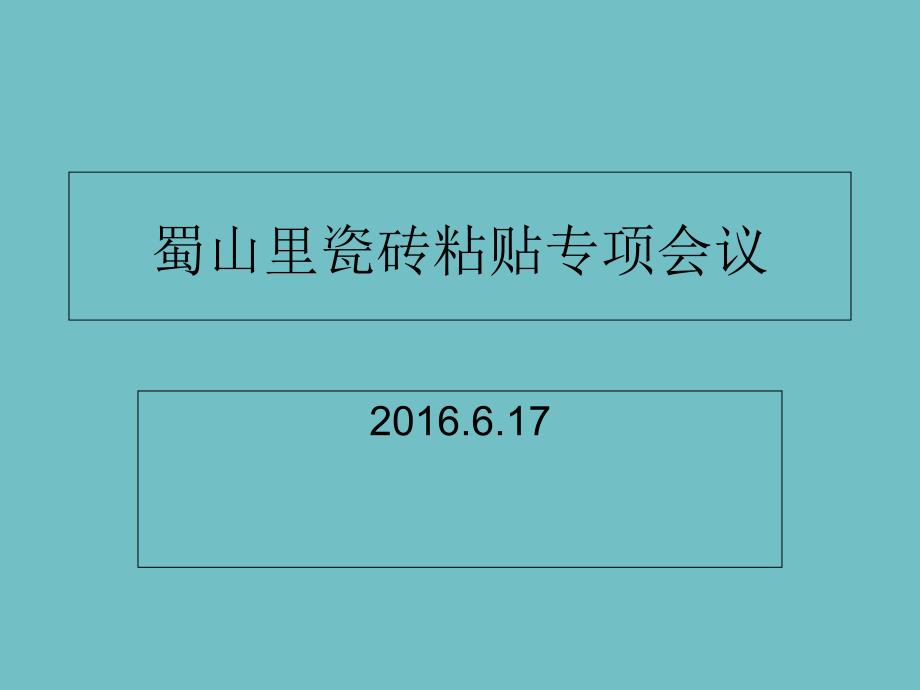 蜀山里瓷砖粘贴专项会议

2016.6.17